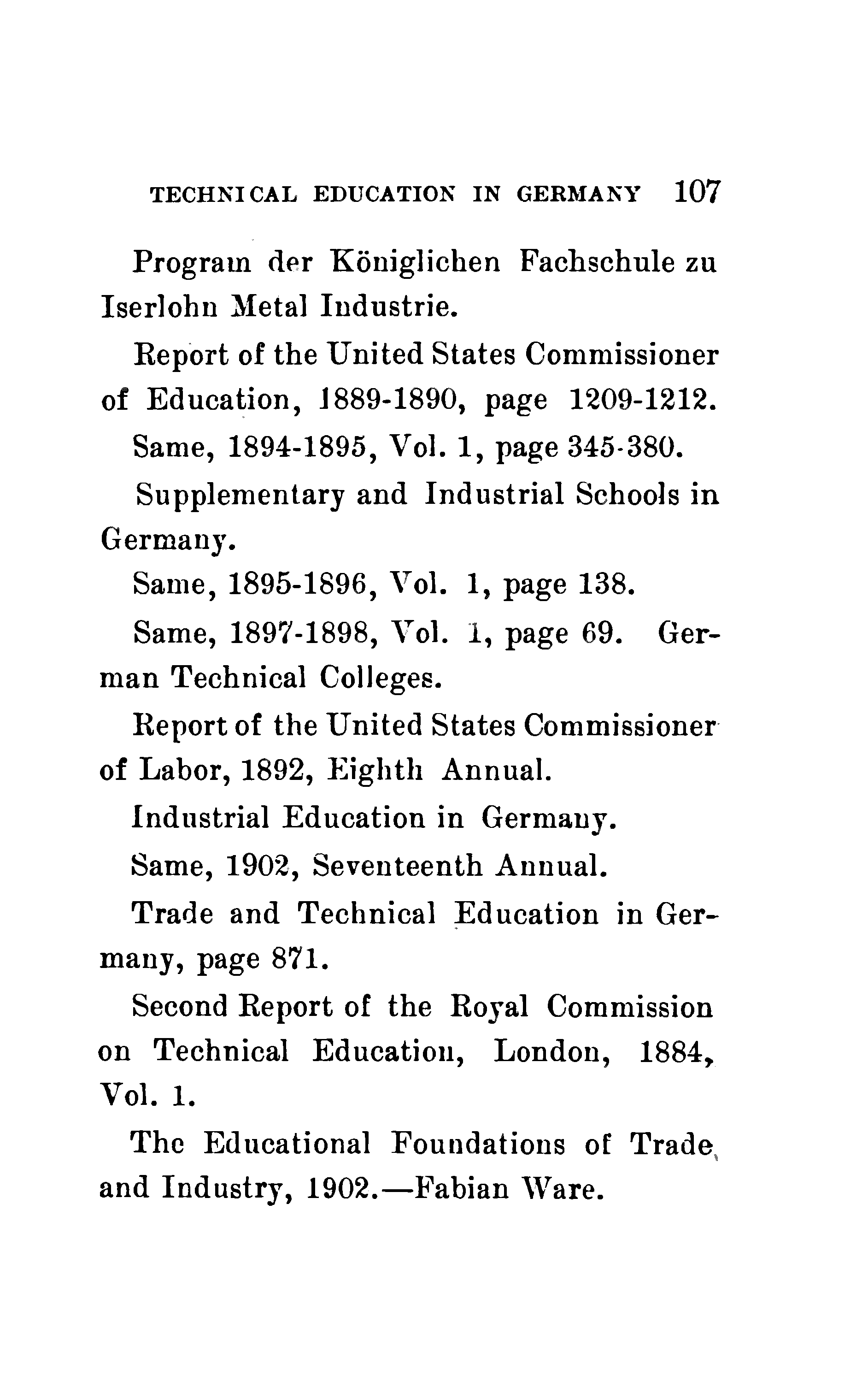 TECHNICAL EDUCATION IN GERMANY 107

Program der Königlichen Fachschule zu Iserlohn Metal Industrie.

Report of the United States Commissioner of Education, 1889-1890, page 1209-1212.

Same, 1894-1895, Vol. 1, page 345-380.

Supplementary and Industrial Schools in Germany.

Same, 1895-1896, Vol. 1, page 138.

Same, 1897-1898, Vol. 1, page 69. German Technical Colleges.

Report of the United States Commissioner of Labor, 1892, Eighth Annual.

Industrial Education in Germany.

Same, 1902, Seventeenth Annual.

Trade and Technical Education in Germany, page 871.

Second Report of the Royal Commission on Technical Education, London, 1884, Vol. 1.

The Educational Foundations of Trade and Industry, 1902.—Fabian Ware.